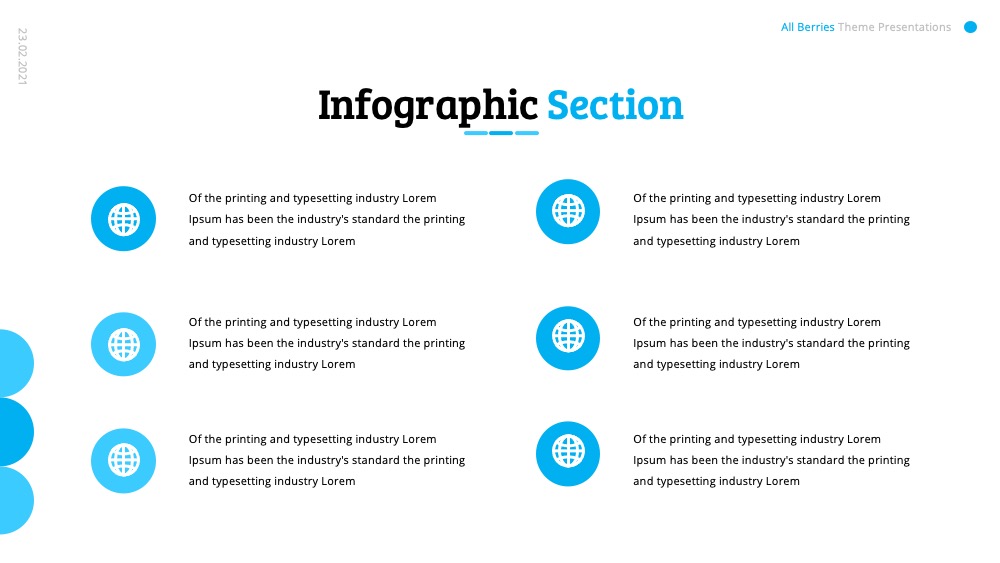 23.02.2021

All Berries Theme Presentations

Infographic Section

Of the printing and typesetting industry Lorem Ipsum has been the industry's standard the printing and typesetting industry Lorem

Of the printing and typesetting industry Lorem Ipsum has been the industry's standard the printing and typesetting industry Lorem

Of the printing and typesetting industry Lorem Ipsum has been the industry's standard the printing and typesetting industry Lorem

Of the printing and typesetting industry Lorem Ipsum has been the industry's standard the printing and typesetting industry Lorem

Of the printing and typesetting industry Lorem Ipsum has been the industry's standard the printing and typesetting industry Lorem

Of the printing and typesetting industry Lorem Ipsum has been the industry's standard the printing and typesetting industry Lorem